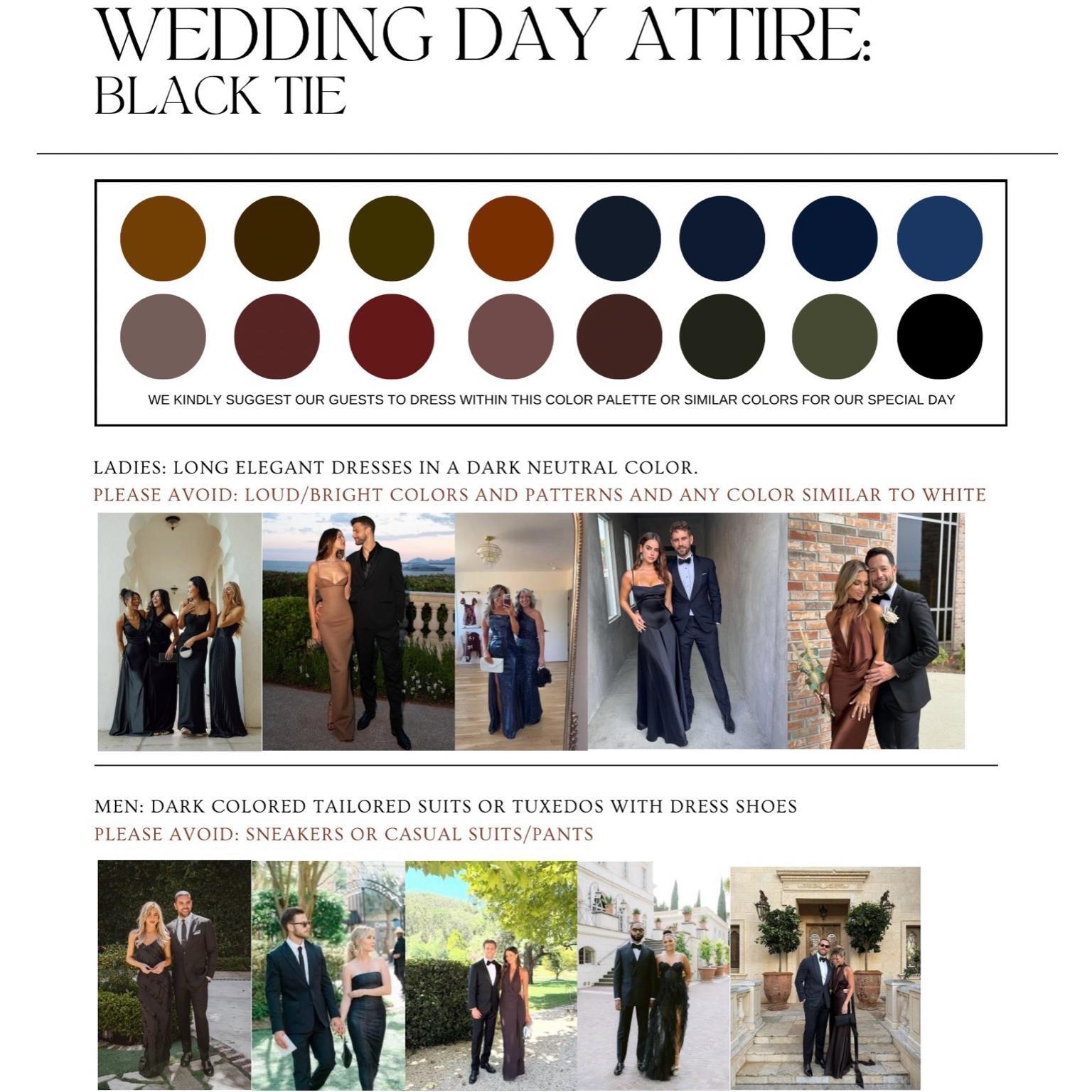 WEDDING DAY ATTIRE:
BLACK TIE

WE KINDLY SUGGEST OUR GUESTS TO DRESS WITHIN THIS COLOR PALETTE OR SIMILAR COLORS FOR OUR SPECIAL DAY

LADIES: LONG ELEGANT DRESSES IN A DARK NEUTRAL COLOR.
PLEASE AVOID: LOUD/BRIGHT COLORS AND PATTERNS AND ANY COLOR SIMILAR TO WHITE

MEN: DARK COLORED TAILORED SUITS OR TUXEDOS WITH DRESS SHOES
PLEASE AVOID: SNEAKERS OR CASUAL SUITS/PANTS